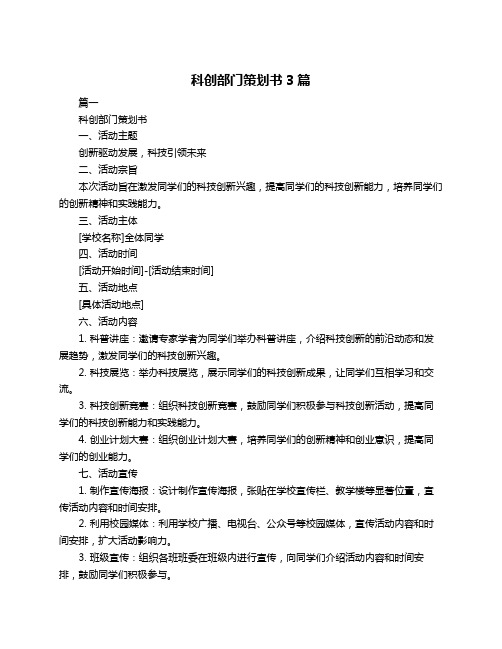 科创部门策划书 3 篇

篇一

科创部门策划书

一、活动主题

创新驱动发展，科技引领未来

二、活动宗旨

本次活动旨在激发同学们的科技创新兴趣，提高同学们的科技创新能力，培养同学们的创新精神和实践能力。

三、活动主体

[学校名称]全体同学

四、活动时间

[活动开始时间]-[活动结束时间]

五、活动地点

[具体活动地点]

六、活动内容

1. 科普讲座：邀请专家学者为同学们举办科普讲座，介绍科技创新的前沿动态和发展趋势，激发同学们的科技创新兴趣。

2. 科技展览：举办科技展览，展示同学们的科技创新成果，让同学们互相学习和交流。

3. 科技创新竞赛：组织科技创新竞赛，鼓励同学们积极参与科技创新活动，提高同学们的科技创新能力和实践能力。

4. 创业计划大赛：组织创业计划大赛，培养同学们的创新精神和创业意识，提高同学们的创业能力。

七、活动宣传

1. 制作宣传海报：设计制作宣传海报，张贴在学校宣传栏、教学楼等显著位置，宣传活动内容和时间安排。

2. 利用校园媒体：利用学校广播、电视台、公众号等校园媒体，宣传活动内容和时间安排，扩大活动影响力。

3. 班级宣传：组织各班班委在班级内进行宣传，向同学们介绍活动内容和时间安排，鼓励同学们积极参与。